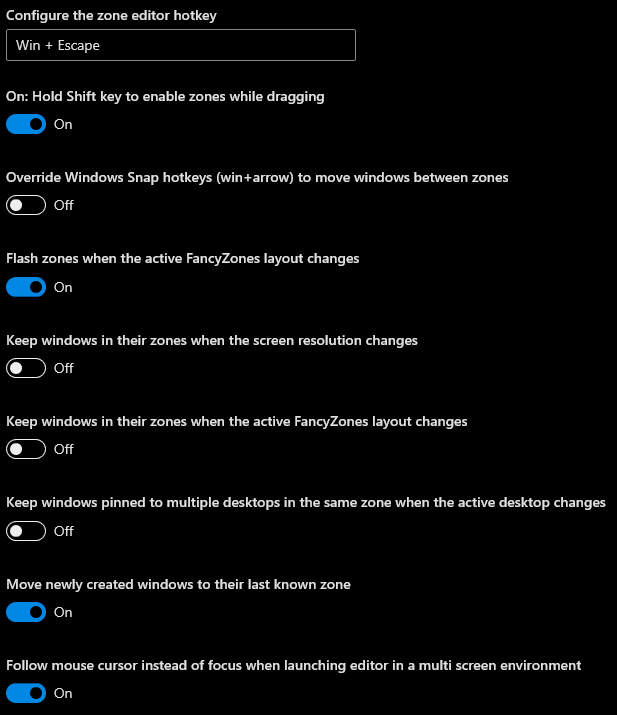 Configure the zone editor hotkey

Win + Escape

On: Hold Shift key to enable zones while dragging

On

Override Windows Snap hotkeys (win+arrow) to move windows between zones

Off

Flash zones when the active FancyZones layout changes

On

Keep windows in their zones when the screen resolution changes

Off

Keep windows in their zones when the active FancyZones layout changes

Off

Keep windows pinned to multiple desktops in the same zone when the active desktop changes

Off

Move newly created windows to their last known zone

On

Follow mouse cursor instead of focus when launching editor in a multi screen environment

On